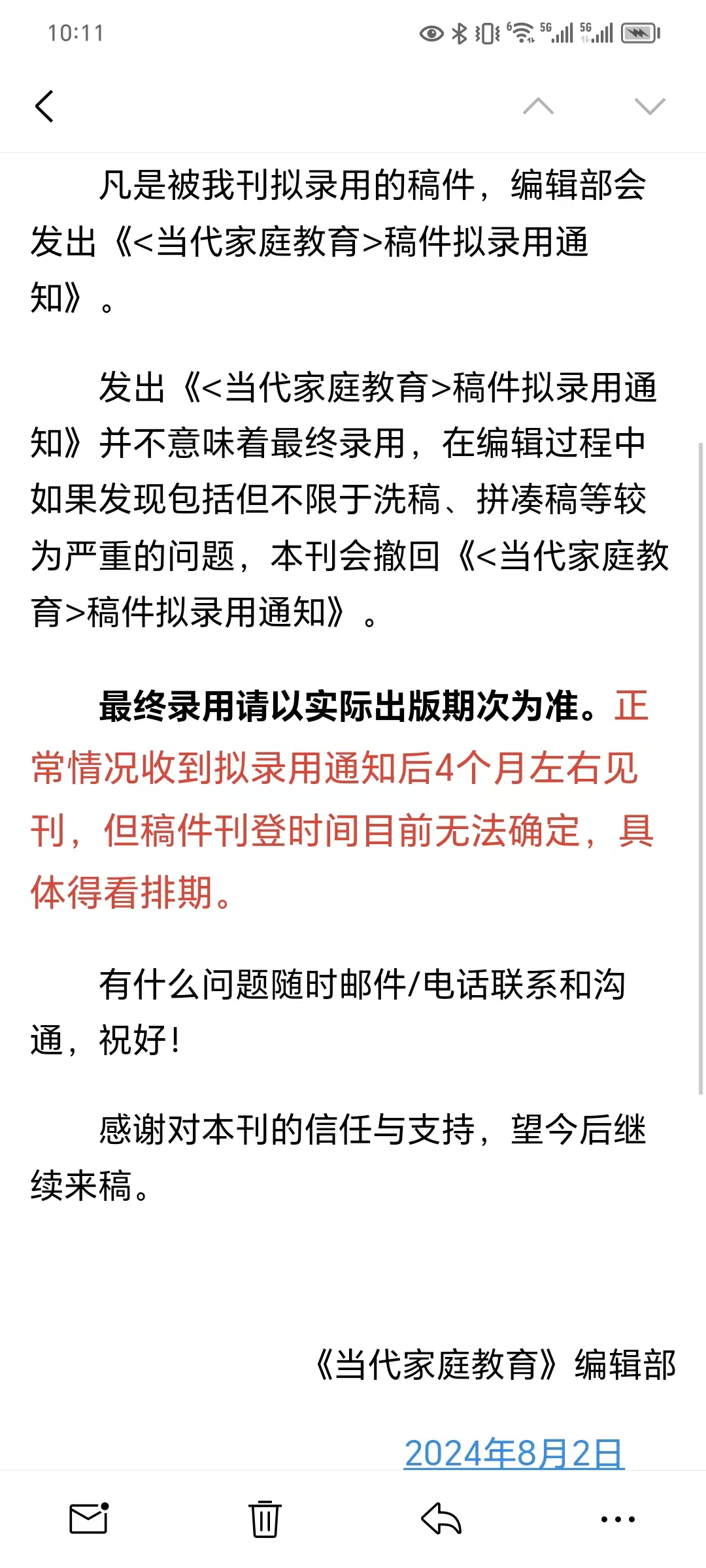 10:11

凡是被我刊拟录用的稿件，编辑部会发出《<当代家庭教育>稿件拟录用通知》。

发出《<当代家庭教育>稿件拟录用通知》并不意味着最终录用，在编辑过程中如果发现包括但不限于洗稿、拼凑稿等较为严重的问题，本刊会撤回《<当代家庭教育>稿件拟录用通知》。

最终录用请以实际出版期次为准。正常情况收到拟录用通知后4个月左右见刊，但稿件刊登时间目前无法确定，具体得看排期。

有什么问题随时邮件/电话联系和沟通，祝好！

感谢对本刊的信任与支持，望今后继续来稿。

《当代家庭教育》编辑部

2024年8月2日